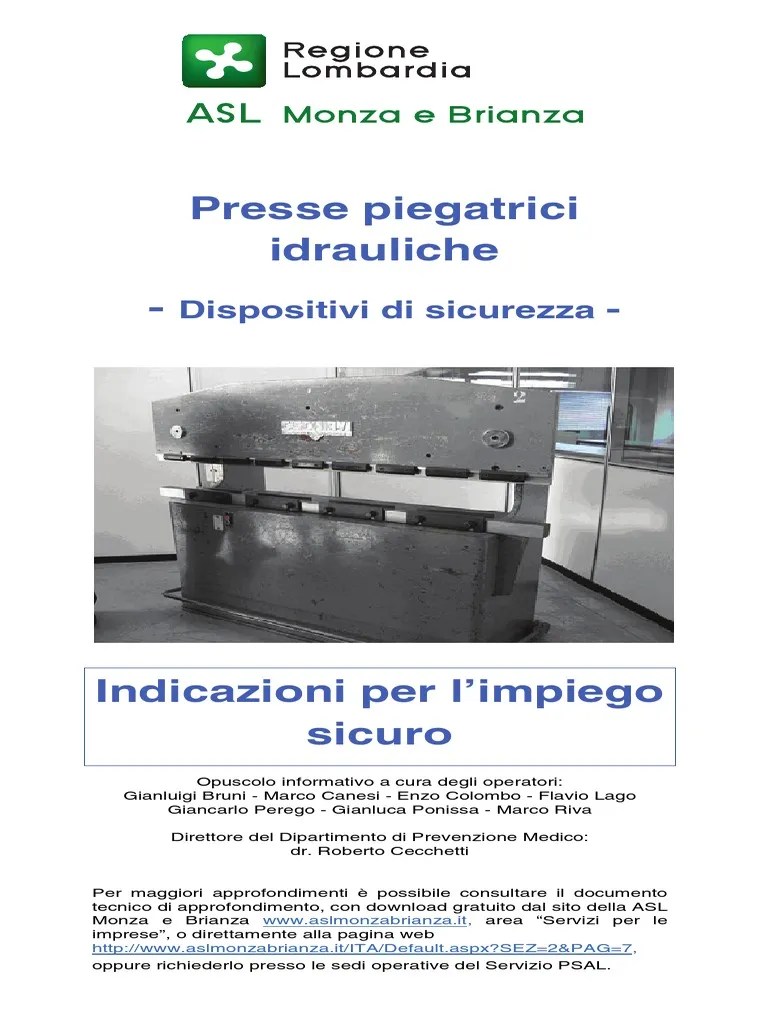 Regione Lombardia

ASL Monza e Brianza

Presse piegatrici idrauliche

- Dispositivi di sicurezza -

2

Indicazioni per l'impiego sicuro

Opuscolo informativo a cura degli operatori:
Gianluigi Bruni - Marco Canesi - Enzo Colombo - Flavio Lago
Giancarlo Perego - Gianluca Ponissa - Marco Riva

Direttore del Dipartimento di Prevenzione Medico:
dr. Roberto Cecchetti

Per maggiori approfondimenti è possibile consultare il documento tecnico di approfondimento, con download gratuito dal sito della ASL Monza e Brianza www.aslmonzabrianza.it, area "Servizi per le imprese", o direttamente alla pagina web http://www.aslmonzabrianza.it/ITA/Default.aspx?SEZ=2&PAG=7, oppure richiederlo presso le sedi operative del Servizio PSAL.